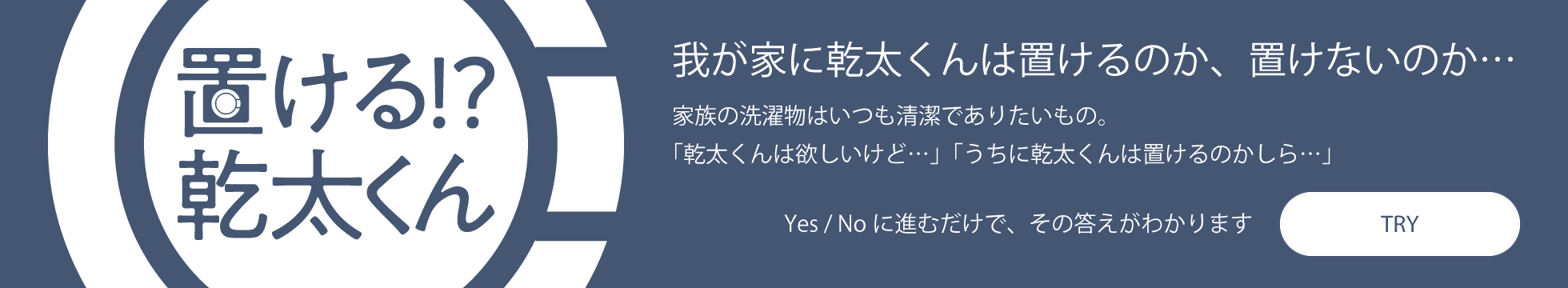 置ける!?
乾太くん

我が家に乾太くんは置けるのか、置けないのか…

家族の洗濯物はいつも清潔でありたいもの。
「乾太くんは欲しいけど…」「うちに乾太くんは置けるのかしら…」

Yes / No に進むだけで、その答えがわかります

TRY